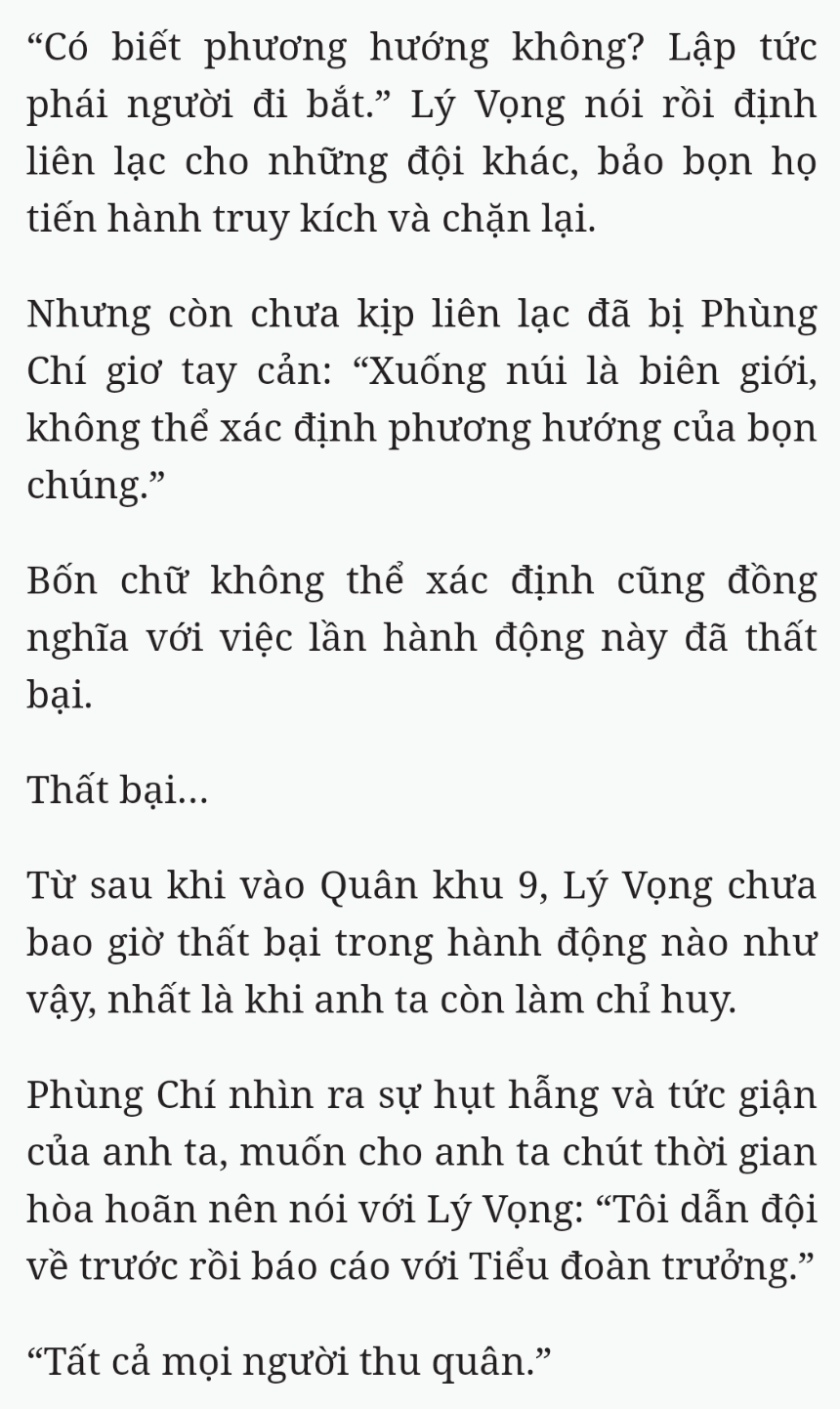 “Có biết phương hướng không? Lập tức phái người đi bắt.” Lý Vọng nói rồi định liên lạc cho những đội khác, bảo bọn họ tiến hành truy kích và chặn lại.

Nhưng còn chưa kịp liên lạc đã bị Phùng Chí giơ tay cản: “Xuống núi là biên giới, không thể xác định phương hướng của bọn chúng.”

Bốn chữ không thể xác định cũng đồng nghĩa với việc lần hành động này đã thất bại.

Thất bại...

Từ sau khi vào Quân khu 9, Lý Vọng chưa bao giờ thất bại trong hành động nào như vậy, nhất là khi anh ta còn làm chỉ huy.

Phùng Chí nhìn ra sự hụt hẫng và tức giận của anh ta, muốn cho anh ta chút thời gian hòa hoãn nên nói với Lý Vọng: “Tôi dẫn đội về trước rồi báo cáo với Tiểu đoàn trưởng.”

“Tất cả mọi người thu quân.”